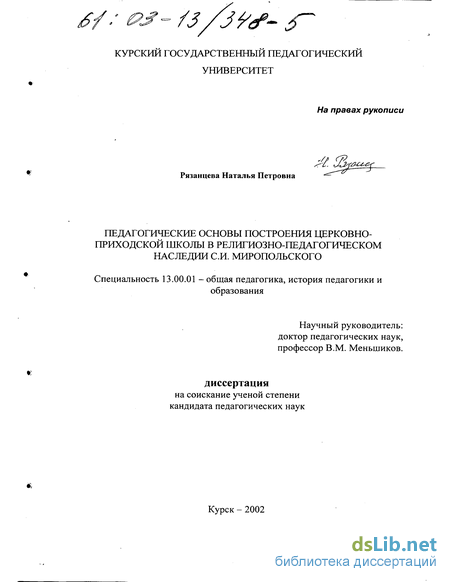 61:03-13/348-5

КУРСКИЙ ГОСУДАРСТВЕННЫЙ ПЕДАГОГИЧЕСКИЙ УНИВЕРСИТЕТ

На правах рукописи

Рязанцева Наталья Петровна

Н. Рязанц

ПЕДАГОГИЧЕСКИЕ ОСНОВЫ ПОСТРОЕНИЯ ЦЕРКОВНО-ПРИХОДСКОЙ ШКОЛЫ В РЕЛИГИОЗНО-ПЕДАГОГИЧЕСКОМ НАСЛЕДИИ С.И. МИРОПОЛЬСКОГО

Специальность 13.00.01 – общая педагогика, история педагогики и образования

Научный руководитель:
доктор педагогических наук,
профессор В.М. Меньшиков.

диссертация
на соискание ученой степени
кандидата педагогических наук

Курск – 2002

dsLib.net
библиотека диссертаций